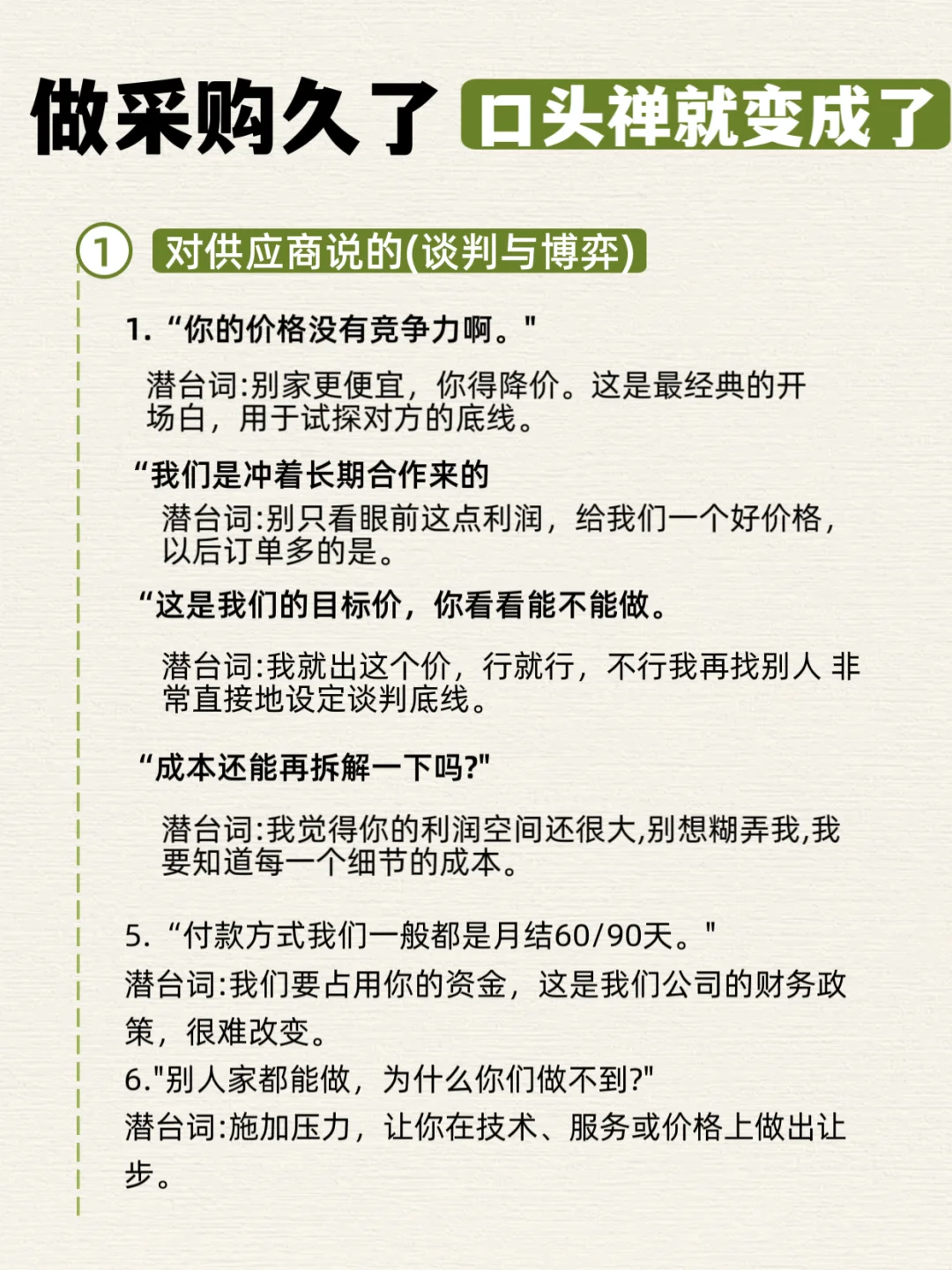 做采购久了 口头禅就变成了

① 对供应商说的(谈判与博弈)

1. “你的价格没有竞争力啊。"

潜台词:别家更便宜，你得降价。这是最经典的开场白，用于试探对方的底线。

“我们是冲着长期合作来的

潜台词:别只看眼前这点利润，给我们一个好价格，以后订单多的是。

“这是我们的目标价，你看看能不能做。

潜台词:我就出这个价，行就行，不行我再找别人 非常直接地设定谈判底线。

“成本还能再拆解一下吗?"

潜台词:我觉得你的利润空间还很大,别想糊弄我,我要知道每一个细节的成本。

5. “付款方式我们一般都是月结60/90天。"
潜台词:我们要占用你的资金，这是我们公司的财务政策，很难改变。
6."别人家都能做，为什么你们做不到?"
潜台词:施加压力，让你在技术、服务或价格上做出让步。